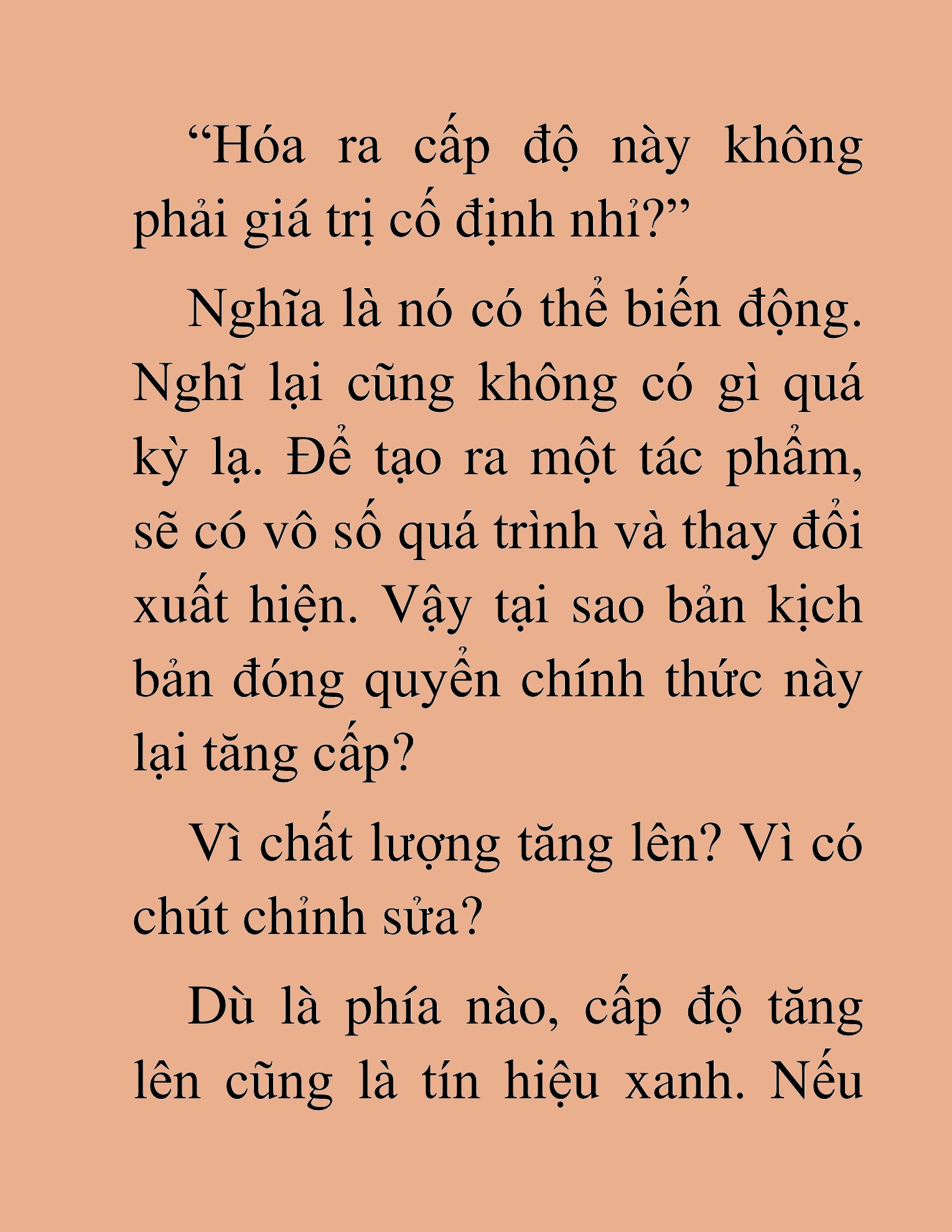 “Hóa ra cấp độ này không phải giá trị cố định nhỉ?”

Nghĩa là nó có thể biến động. Nghĩ lại cũng không có gì quá kỳ lạ. Để tạo ra một tác phẩm, sẽ có vô số quá trình và thay đổi xuất hiện. Vậy tại sao bản kịch bản đóng quyển chính thức này lại tăng cấp?

Vì chất lượng tăng lên? Vì có chút chỉnh sửa?

Dù là phía nào, cấp độ tăng lên cũng là tín hiệu xanh. Nếu